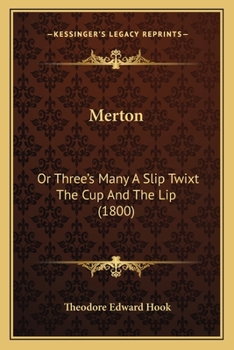 —KESSINGER'S LEGACY REPRINTS—

Merton

Or Three's Many A Slip Twixt The Cup And The Lip (1800)

Theodore Edward Hook